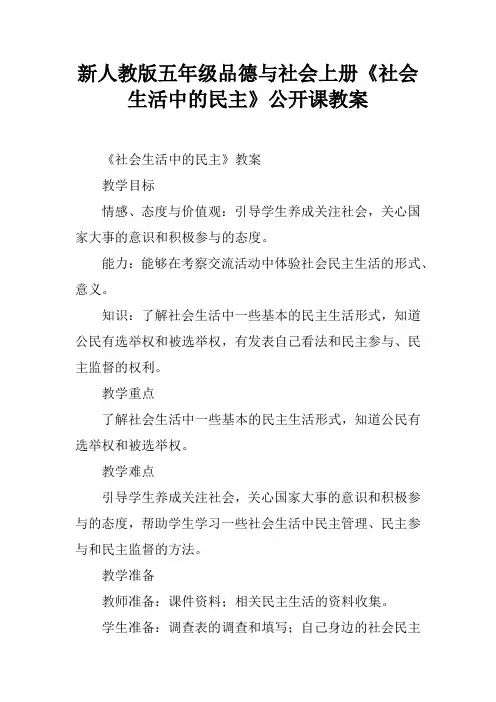 新人教版五年级品德与社会上册《社会生活中的民主》公开课教案

《社会生活中的民主》教案

教学目标

情感、态度与价值观：引导学生养成关注社会，关心国家大事的意识和积极参与的态度。

能力：能够在考察交流活动中体验社会民主生活的形式、意义。

知识：了解社会生活中一些基本的民主生活形式，知道公民有选举权和被选举权，有发表自己看法和民主参与、民主监督的权利。

教学重点

了解社会生活中一些基本的民主生活形式，知道公民有选举权和被选举权。

教学难点

引导学生养成关注社会，关心国家大事的意识和积极参与的态度，帮助学生学习一些社会生活中民主管理、民主参与和民主监督的方法。

教学准备

教师准备：课件资料；相关民主生活的资料收集。

学生准备：调查表的调查和填写；自己身边的社会民主